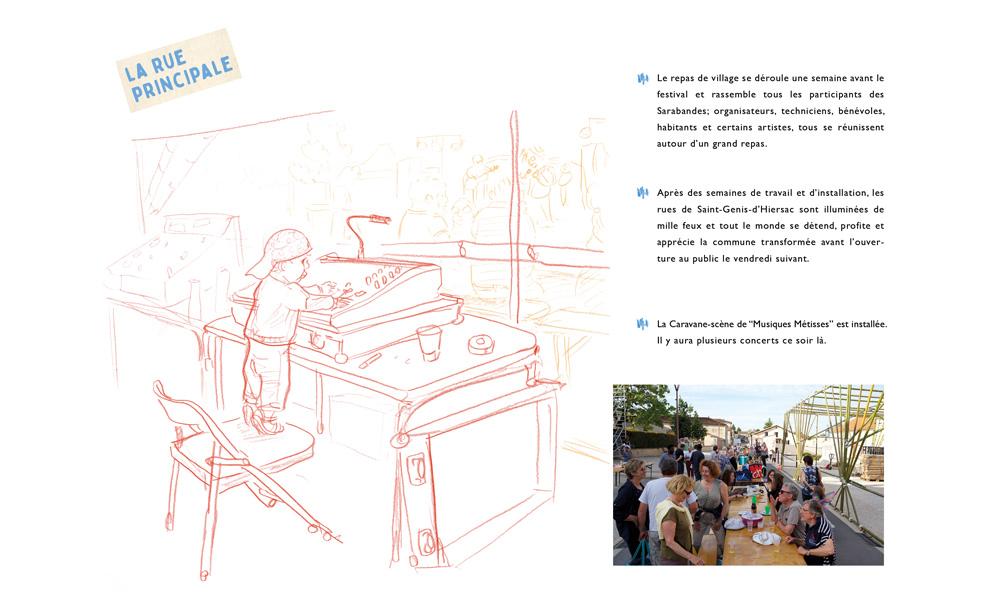 LA RUE PRINCIPALE

Le repas de village se déroule une semaine avant le festival et rassemble tous les participants des Sarabandes; organisateurs, techniciens, bénévoles, habitants et certains artistes, tous se réunissent autour d'un grand repas.

Après des semaines de travail et d'installation, les rues de Saint-Genis-d'Hiersac sont illuminées de mille feux et tout le monde se détend, profite et apprécie la commune transformée avant l'ouverture au public le vendredi suivant.

La Caravane-scène de "Musiques Métisses" est installée. Il y aura plusieurs concerts ce soir là.